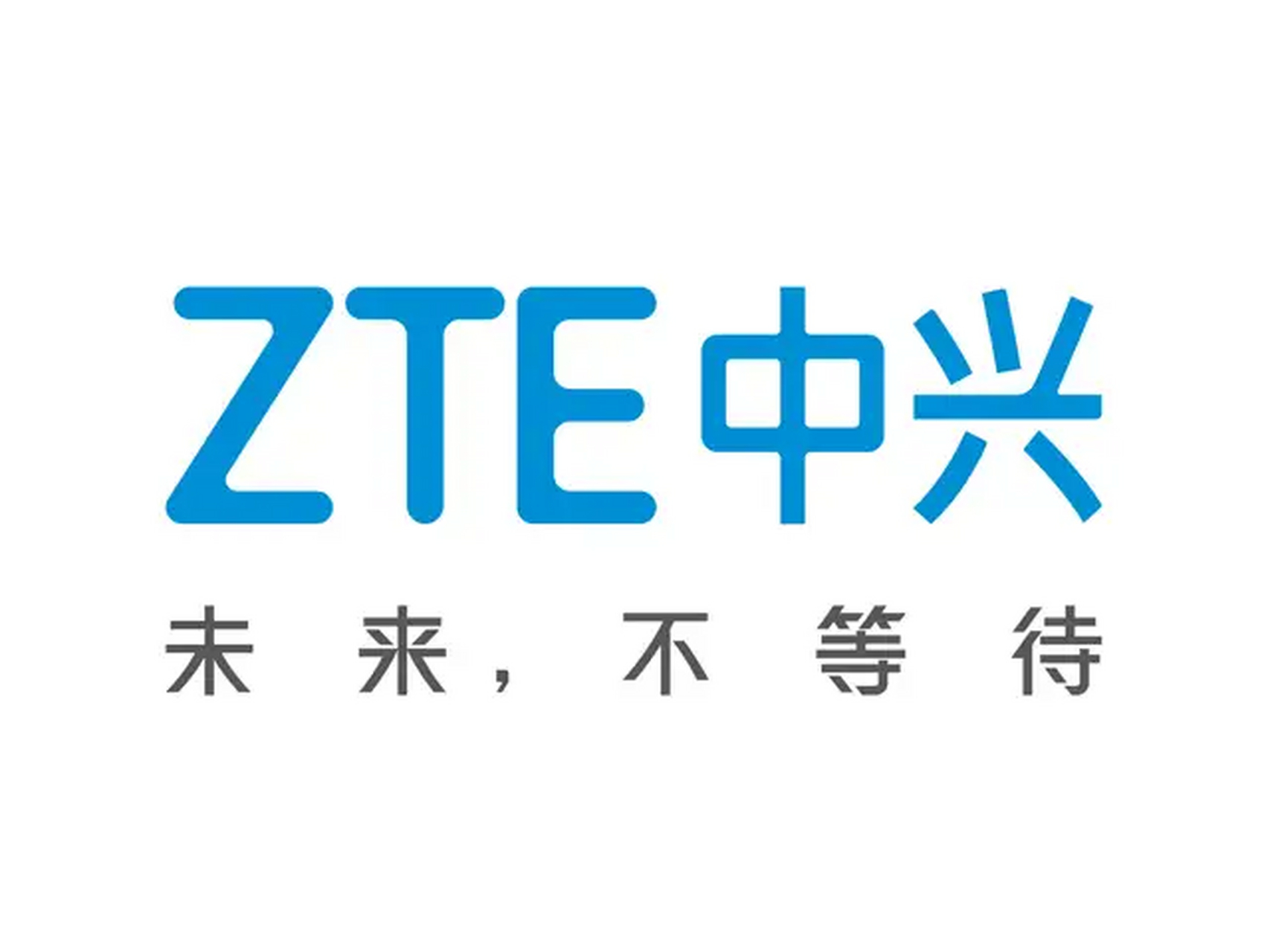 ZTE中兴

未来，不等待